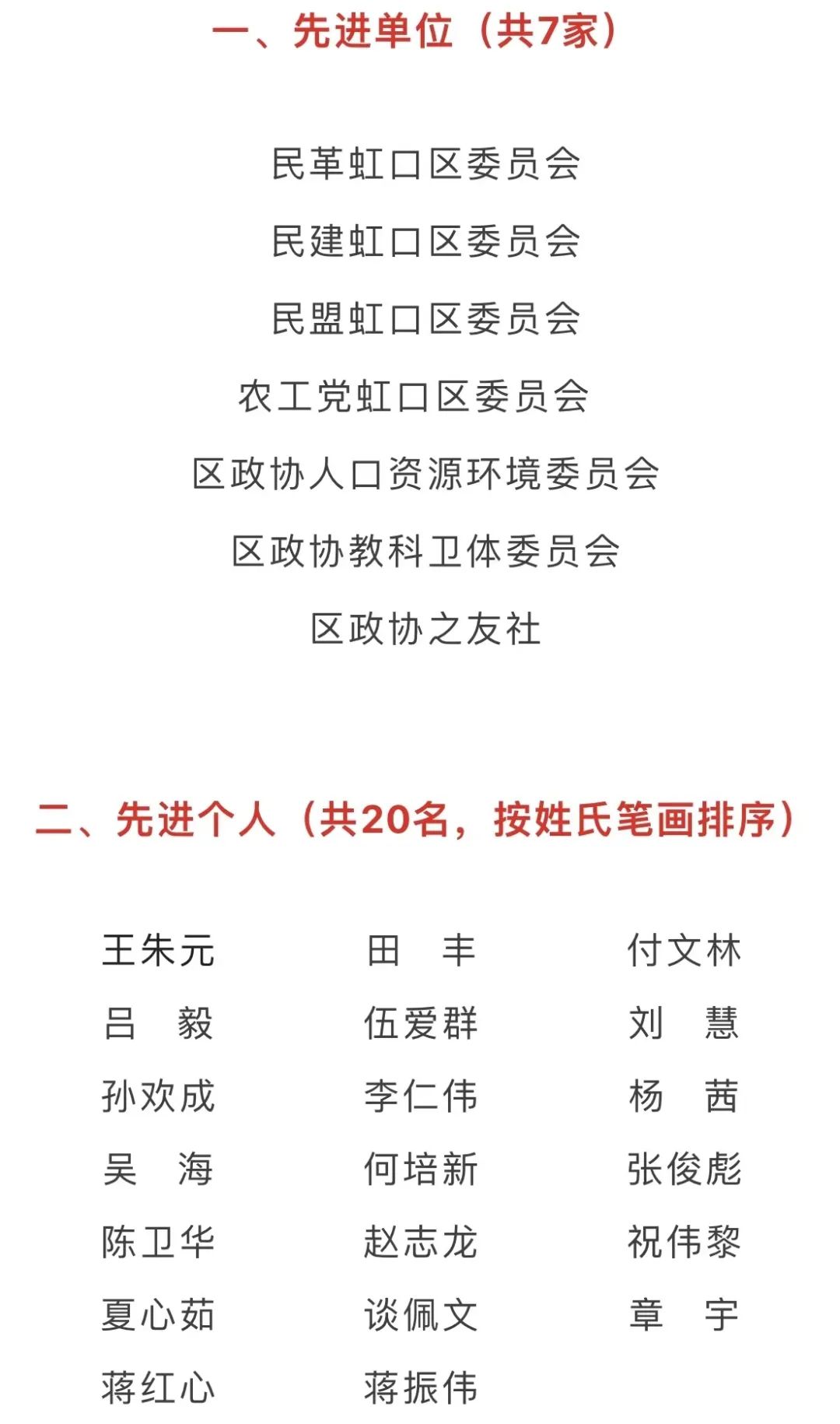 一、先进单位（共7家）

民革虹口区委员会

民建虹口区委员会

民盟虹口区委员会

农工党虹口区委员会

区政协人口资源环境委员会

区政协教科卫体委员会

区政协之友社

二、先进个人（共20名，按姓氏笔画排序）

王朱元　田　丰　付文林

吕　毅　伍爱群　刘　慧

孙欢成　李仁伟　杨　茜

吴　海　何培新　张俊彪

陈卫华　赵志龙　祝伟黎

夏心茹　谈佩文　章　宇

蒋红心　蒋振伟